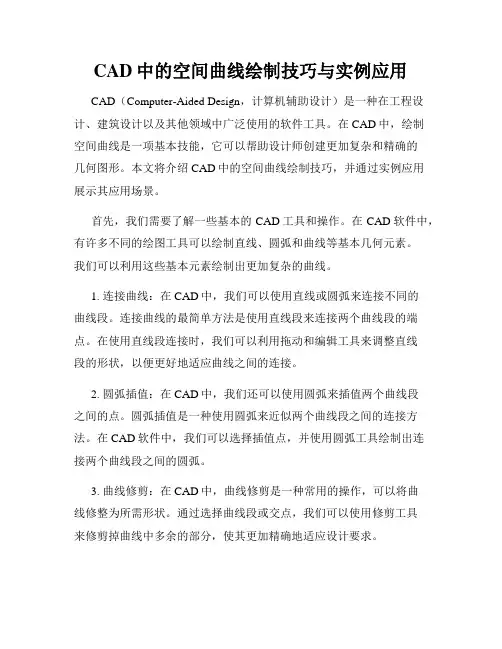 CAD 中的空间曲线绘制技巧与实例应用

CAD（Computer-Aided Design，计算机辅助设计）是一种在工程设计、建筑设计以及其他领域中广泛使用的软件工具。在 CAD 中，绘制空间曲线是一项基本技能，它可以帮助设计师创建更加复杂和精确的几何图形。本文将介绍 CAD 中的空间曲线绘制技巧，并通过实例应用展示其应用场景。

首先，我们需要了解一些基本的 CAD 工具和操作。在 CAD 软件中，有许多不同的绘图工具可以绘制直线、圆弧和曲线等基本几何元素。我们可以利用这些基本元素绘制出更加复杂的曲线。

1. 连接曲线：在 CAD 中，我们可以使用直线或圆弧来连接不同的曲线段。连接曲线的最简单方法是使用直线段来连接两个曲线段的端点。在使用直线段连接时，我们可以利用拖动和编辑工具来调整直线段的形状，以便更好地适应曲线之间的连接。

2. 圆弧插值：在 CAD 中，我们还可以使用圆弧来插值两个曲线段之间的点。圆弧插值是一种使用圆弧来近似两个曲线段之间的连接方法。在 CAD 软件中，我们可以选择插值点，并使用圆弧工具绘制出连接两个曲线段之间的圆弧。

3. 曲线修剪：在 CAD 中，曲线修剪是一种常用的操作，可以将曲线修整为所需形状。通过选择曲线段或交点，我们可以使用修剪工具来修剪掉曲线中多余的部分，使其更加精确地适应设计要求。